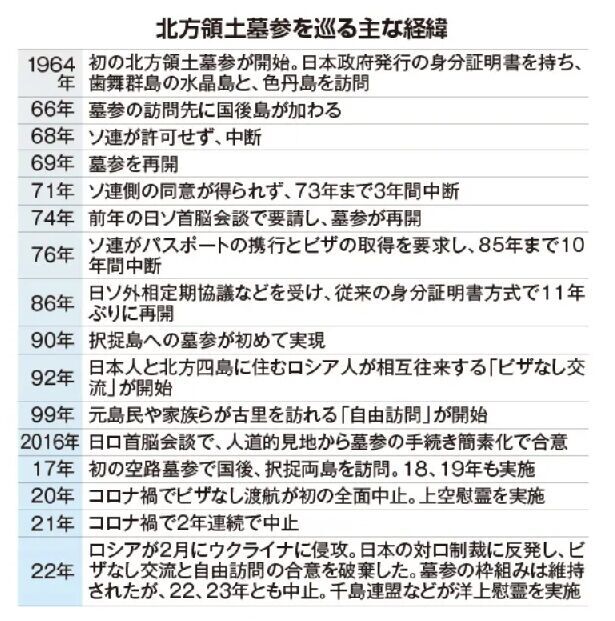 北方領土墓参を巡る主な経緯

| | |
|---|---|
| 1964年 | 初の北方領土墓参が開始。日本政府発行の身分証明書を持ち、歯舞群島の水晶島と、色丹島を訪問 |
| 66年 | 墓参の訪問先に国後島が加わる |
| 68年 | ソ連が許可せず、中断 |
| 69年 | 墓参を再開 |
| 71年 | ソ連側の同意が得られず、73年まで3年間中断 |
| 74年 | 前年の日ソ首脳会談で要請し、墓参が再開 |
| 76年 | ソ連がパスポートの携行とビザの取得を要求し、85年まで10年間中断 |
| 86年 | 日ソ外相定期協議などを受け、従来の身分証明書方式で11年ぶりに再開 |
| 90年 | 択捉島への墓参が初めて実現 |
| 92年 | 日本人と北方四島に住むロシア人が相互往来する「ビザなし交流」が開始 |
| 99年 | 元島民や家族らが古里を訪れる「自由訪問」が開始 |
| 2016年 | 日ロ首脳会談で、人道的見地から墓参の手続き簡素化で合意 |
| 17年 | 初の空路墓参で国後、択捉両島を訪問。18、19年も実施 |
| 20年 | コロナ禍でビザなし渡航が初の全面中止。上空慰霊を実施 |
| 21年 | コロナ禍で2年連続で中止 |
| 22年 | ロシアが2月にウクライナに侵攻。日本の対ロ制裁に反発し、ビザなし交流と自由訪問の合意を破棄した。墓参の枠組みは維持されたが、22、23年とも中止。千島連盟などが洋上慰霊を実施 |